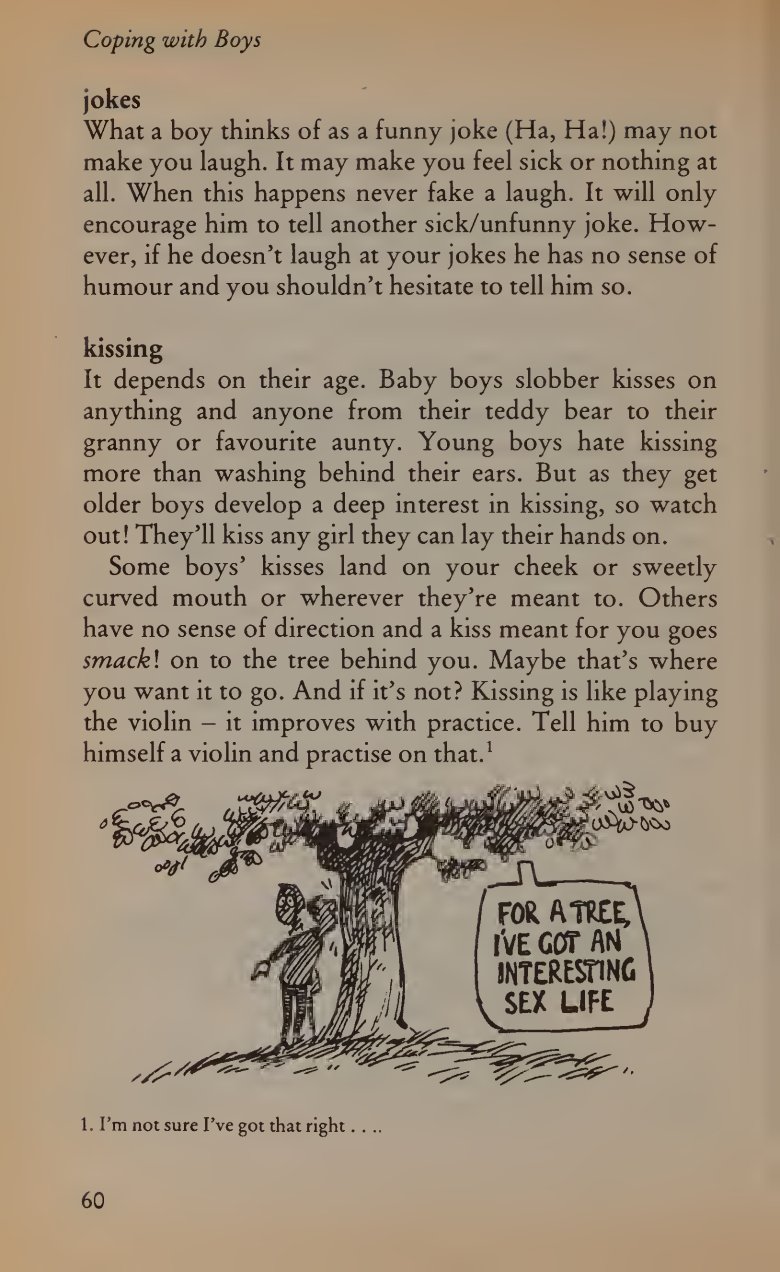 Coping with Boys

jokes
What a boy thinks of as a funny joke (Ha, Ha!) may not make you laugh. It may make you feel sick or nothing at all. When this happens never fake a laugh. It will only encourage him to tell another sick/unfunny joke. However, if he doesn't laugh at your jokes he has no sense of humour and you shouldn't hesitate to tell him so.

kissing
It depends on their age. Baby boys slobber kisses on anything and anyone from their teddy bear to their granny or favourite aunty. Young boys hate kissing more than washing behind their ears. But as they get older boys develop a deep interest in kissing, so watch out! They'll kiss any girl they can lay their hands on.

Some boys' kisses land on your cheek or sweetly curved mouth or wherever they're meant to. Others have no sense of direction and a kiss meant for you goes smack! on to the tree behind you. Maybe that's where you want it to go. And if it's not? Kissing is like playing the violin – it improves with practice. Tell him to buy himself a violin and practise on that.$^1$

FOR A TREE, I'VE GOT AN INTERESTING SEX LIFE

1. I'm not sure I've got that right . . ..

60